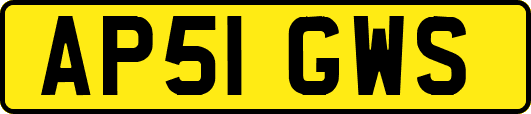 AP51 GWS